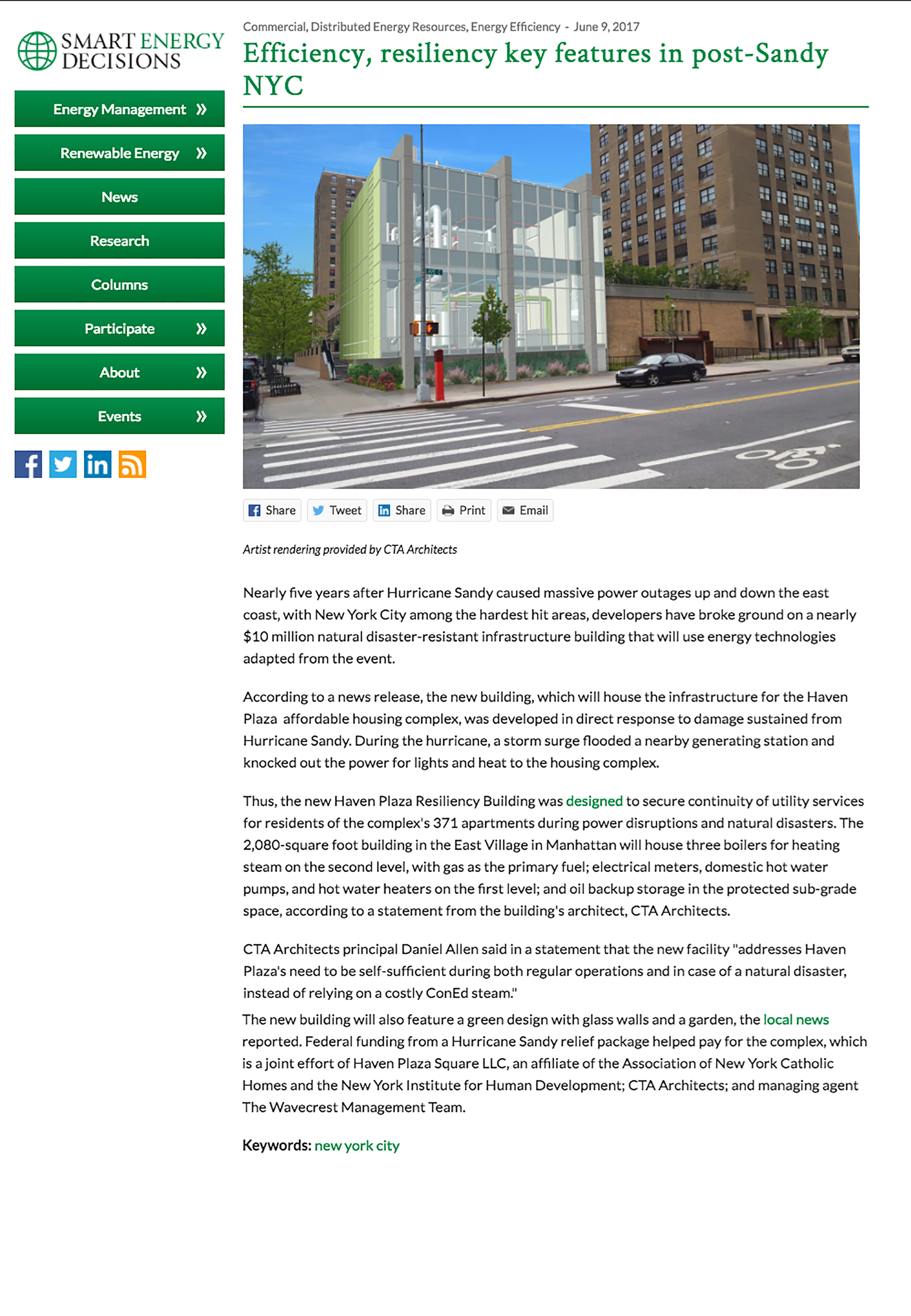 SMART ENERGY DECISIONS

Energy Management »

Renewable Energy »

News

Research

Columns

Participate »

About »

Events »

Commercial, Distributed Energy Resources, Energy Efficiency - June 9, 2017

Efficiency, resiliency key features in post-Sandy NYC

Share Tweet Share Print Email

Artist rendering provided by CTA Architects

Nearly five years after Hurricane Sandy caused massive power outages up and down the east coast, with New York City among the hardest hit areas, developers have broke ground on a nearly $10 million natural disaster-resistant infrastructure building that will use energy technologies adapted from the event.

According to a news release, the new building, which will house the infrastructure for the Haven Plaza affordable housing complex, was developed in direct response to damage sustained from Hurricane Sandy. During the hurricane, a storm surge flooded a nearby generating station and knocked out the power for lights and heat to the housing complex.

Thus, the new Haven Plaza Resiliency Building was designed to secure continuity of utility services for residents of the complex's 371 apartments during power disruptions and natural disasters. The 2,080-square foot building in the East Village in Manhattan will house three boilers for heating steam on the second level, with gas as the primary fuel; electrical meters, domestic hot water pumps, and hot water heaters on the first level; and oil backup storage in the protected sub-grade space, according to a statement from the building's architect, CTA Architects.

CTA Architects principal Daniel Allen said in a statement that the new facility "addresses Haven Plaza's need to be self-sufficient during both regular operations and in case of a natural disaster, instead of relying on a costly ConEd steam."

The new building will also feature a green design with glass walls and a garden, the local news reported. Federal funding from a Hurricane Sandy relief package helped pay for the complex, which is a joint effort of Haven Plaza Square LLC, an affiliate of the Association of New York Catholic Homes and the New York Institute for Human Development; CTA Architects; and managing agent The Wavecrest Management Team.

Keywords: new york city